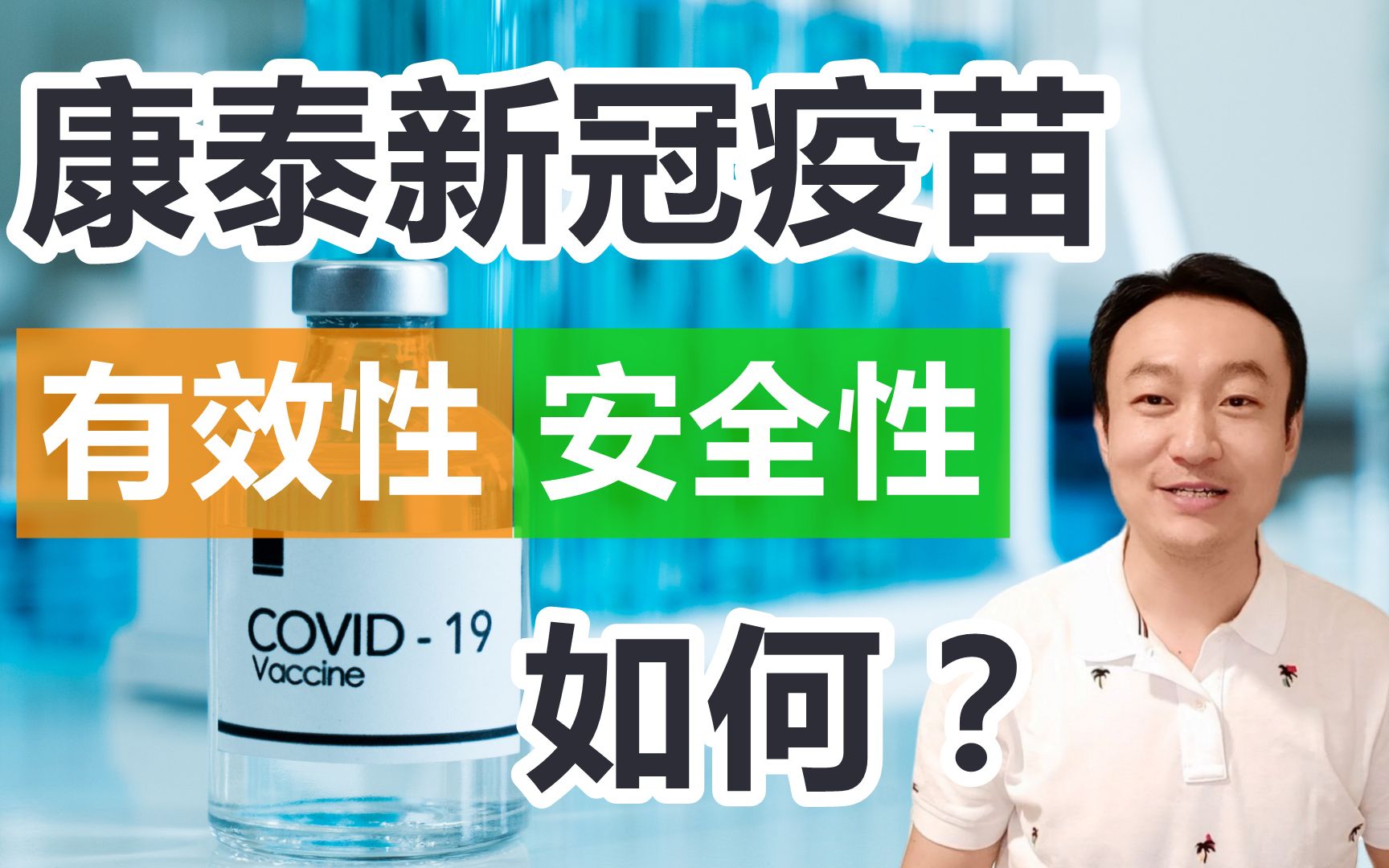 康泰新冠疫苗

有效性 安全性

COVID - 19
Vaccine

如何？